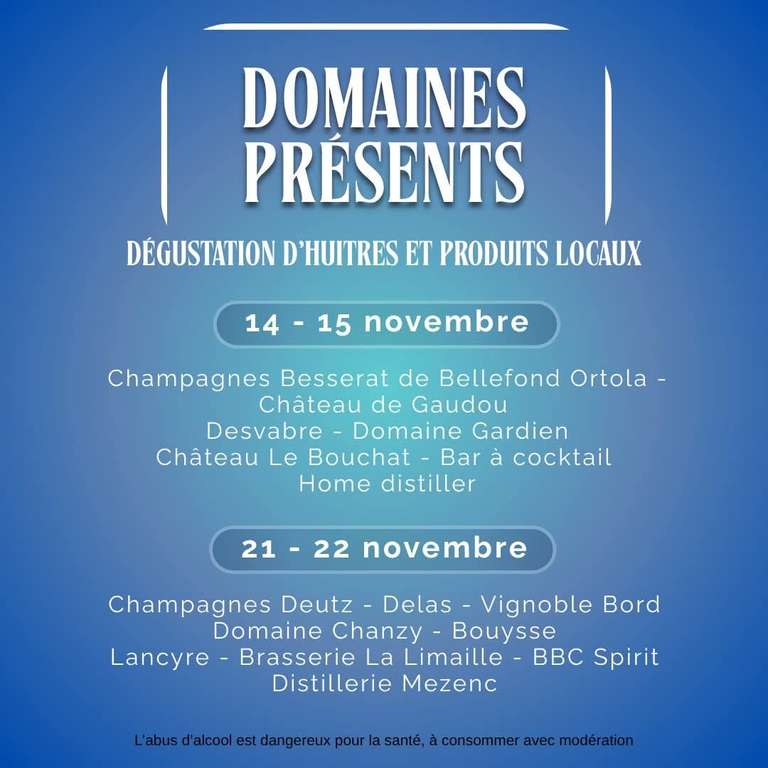 DOMAINES PRÉSENTS

DÉGUSTATION D'HUITRES ET PRODUITS LOCAUX

14 - 15 novembre

Champagnes Besserat de Bellefond Ortola - Château de Gaudou
Desvabre - Domaine Gardien
Château Le Bouchat - Bar à cocktail
Home distiller

21 - 22 novembre

Champagnes Deutz - Delas - Vignoble Bord
Domaine Chanzy - Bouysse
Lancyre - Brasserie La Limaille - BBC Spirit
Distillerie Mezenc

L'abus d'alcool est dangereux pour la santé, à consommer avec modération